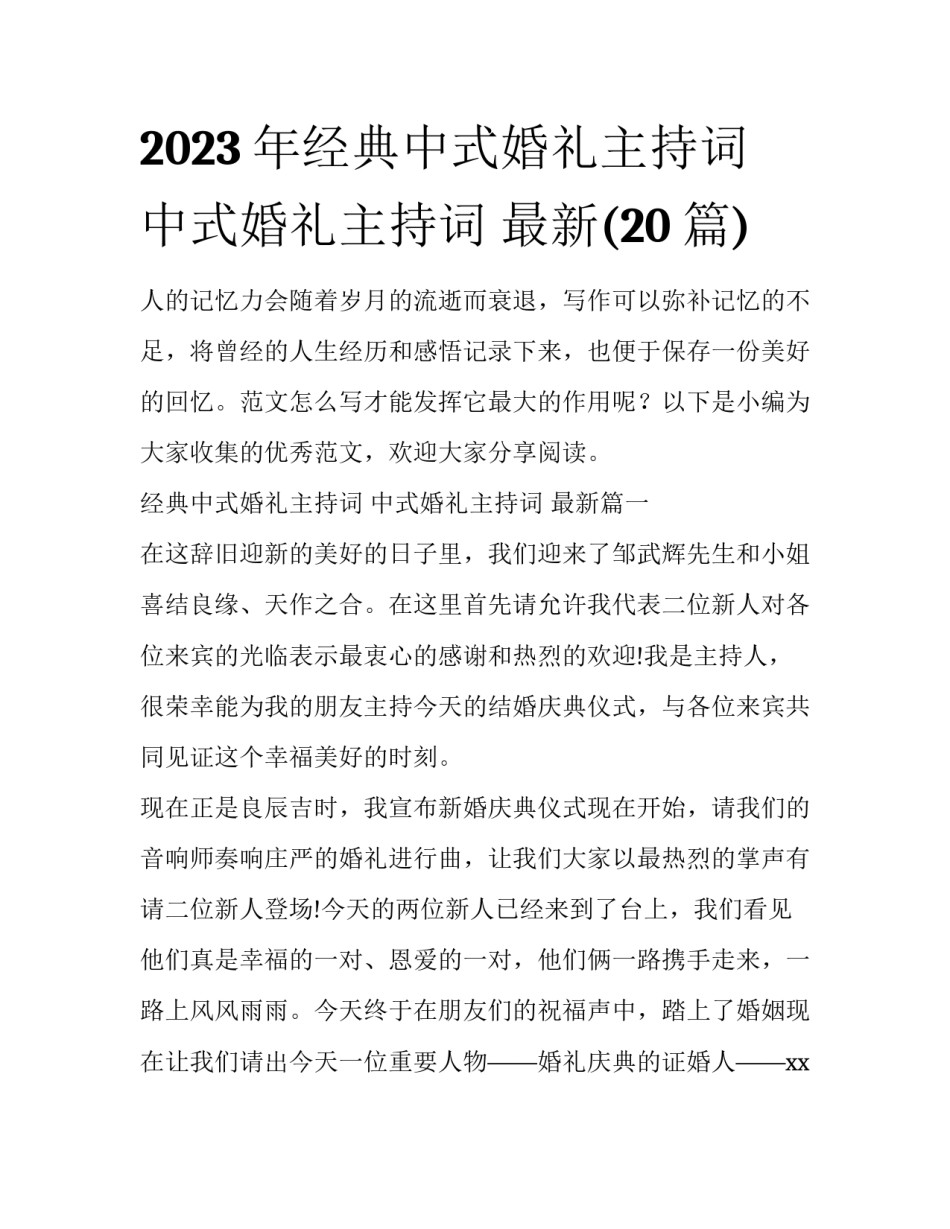 2023 年经典中式婚礼主持词 中式婚礼主持词 最新(20 篇)

人的记忆力会随着岁月的流逝而衰退，写作可以弥补记忆的不足，将曾经的人生经历和感悟记录下来，也便于保存一份美好的回忆。范文怎么写才能发挥它最大的作用呢？以下是小编为大家收集的优秀范文，欢迎大家分享阅读。

经典中式婚礼主持词 中式婚礼主持词 最新篇一

在这辞旧迎新的美好的日子里，我们迎来了邹武辉先生和小姐喜结良缘、天作之合。在这里首先请允许我代表二位新人对各位来宾的光临表示最衷心的感谢和热烈的欢迎!我是主持人，很荣幸能为我的朋友主持今天的结婚庆典仪式，与各位来宾共同见证这个幸福美好的时刻。

现在正是良辰吉时，我宣布新婚庆典仪式现在开始，请我们的音响师奏响庄严的婚礼进行曲，让我们大家以最热烈的掌声有请二位新人登场!今天的两位新人已经来到了台上，我们看见他们真是幸福的一对、恩爱的一对，他们俩一路携手走来，一路上风风雨雨。今天终于在朋友们的祝福声中，踏上了婚姻现在让我们请出今天一位重要人物——婚礼庆典的证婚人——xx